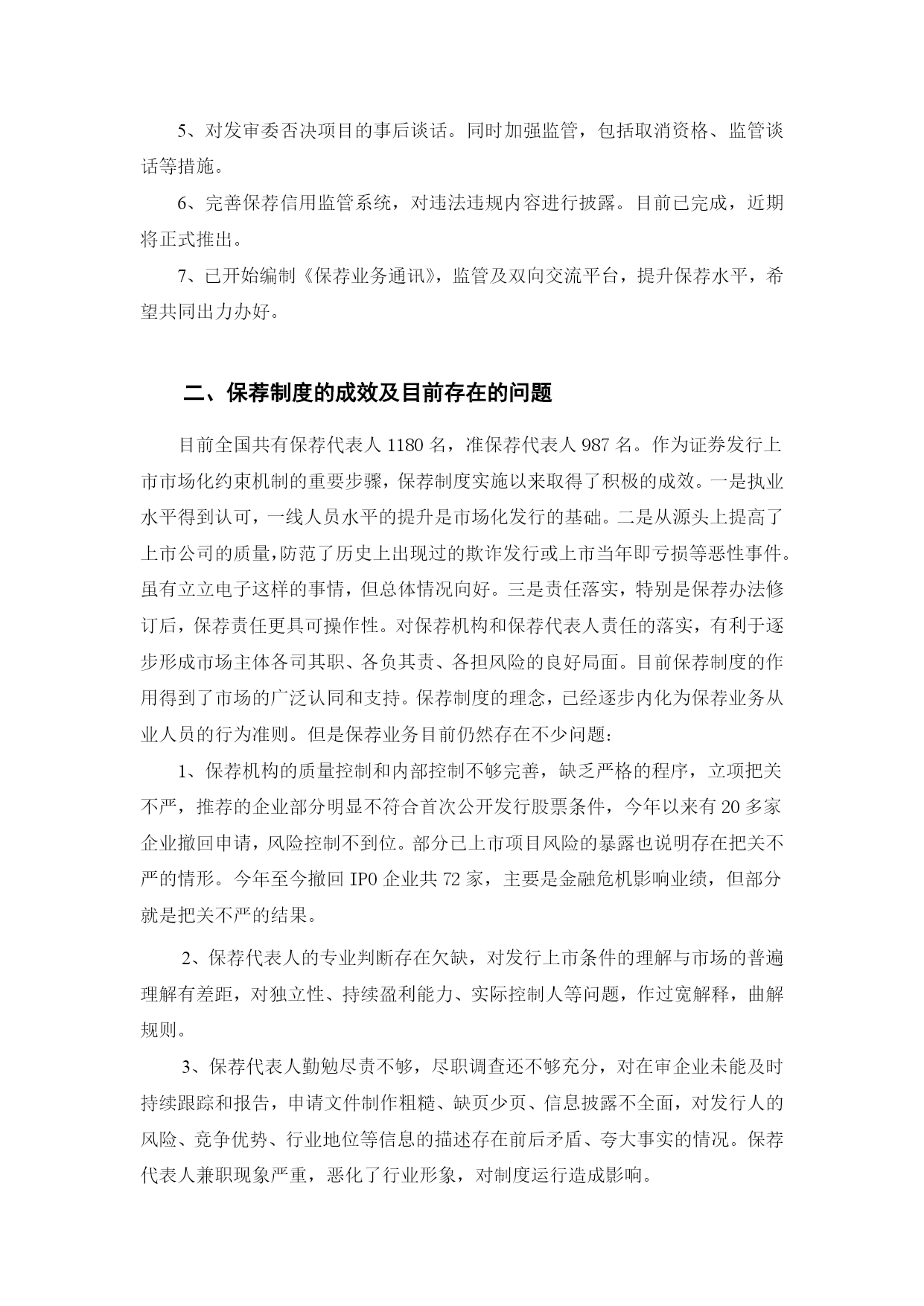 5、对发审委否决项目的事后谈话。同时加强监管，包括取消资格、监管谈话等措施。

6、完善保荐信用监管系统，对违法违规内容进行披露。目前已完成，近期将正式推出。

7、已开始编制《保荐业务通讯》，监管及双向交流平台，提升保荐水平，希望共同出力办好。

二、保荐制度的成效及目前存在的问题

目前全国共有保荐代表人 1180 名，准保荐代表人 987 名。作为证券发行上市市场化约束机制的重要步骤，保荐制度实施以来取得了积极的成效。一是执业水平得到认可，一线人员水平的提升是市场化发行的基础。二是从源头上提高了上市公司的质量，防范了历史上出现过的欺诈发行或上市当年即亏损等恶性事件。虽有立立电子这样的事情，但总体情况向好。三是责任落实，特别是保荐办法修订后，保荐责任更具可操作性。对保荐机构和保荐代表人责任的落实，有利于逐步形成市场主体各司其职、各负其责、各担风险的良好局面。目前保荐制度的作用得到了市场的广泛认同和支持。保荐制度的理念，已经逐步内化为保荐业务从业人员的行为准则。但是保荐业务目前仍然存在不少问题：

1、保荐机构的质量控制和内部控制不够完善，缺乏严格的程序，立项把关不严，推荐的企业部分明显不符合首次公开发行股票条件，今年以来有 20 多家企业撤回申请，风险控制不到位。部分已上市项目风险的暴露也说明存在把关不严的情形。今年至今撤回 IPO 企业共 72 家，主要是金融危机影响业绩，但部分就是把关不严的结果。

2、保荐代表人的专业判断存在欠缺，对发行上市条件的理解与市场的普遍理解有差距，对独立性、持续盈利能力、实际控制人等问题，作过宽解释，曲解规则。

3、保荐代表人勤勉尽责不够，尽职调查还不够充分，对在审企业未能及时持续跟踪和报告，申请文件制作粗糙、缺页少页、信息披露不全面，对发行人的风险、竞争优势、行业地位等信息的描述存在前后矛盾、夸大事实的情况。保荐代表人兼职现象严重，恶化了行业形象，对制度运行造成影响。